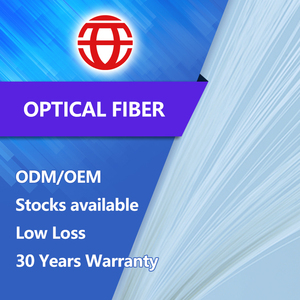 OPTICAL FIBER

ODM/OEM

Stocks available

Low Loss

30 Years Warranty